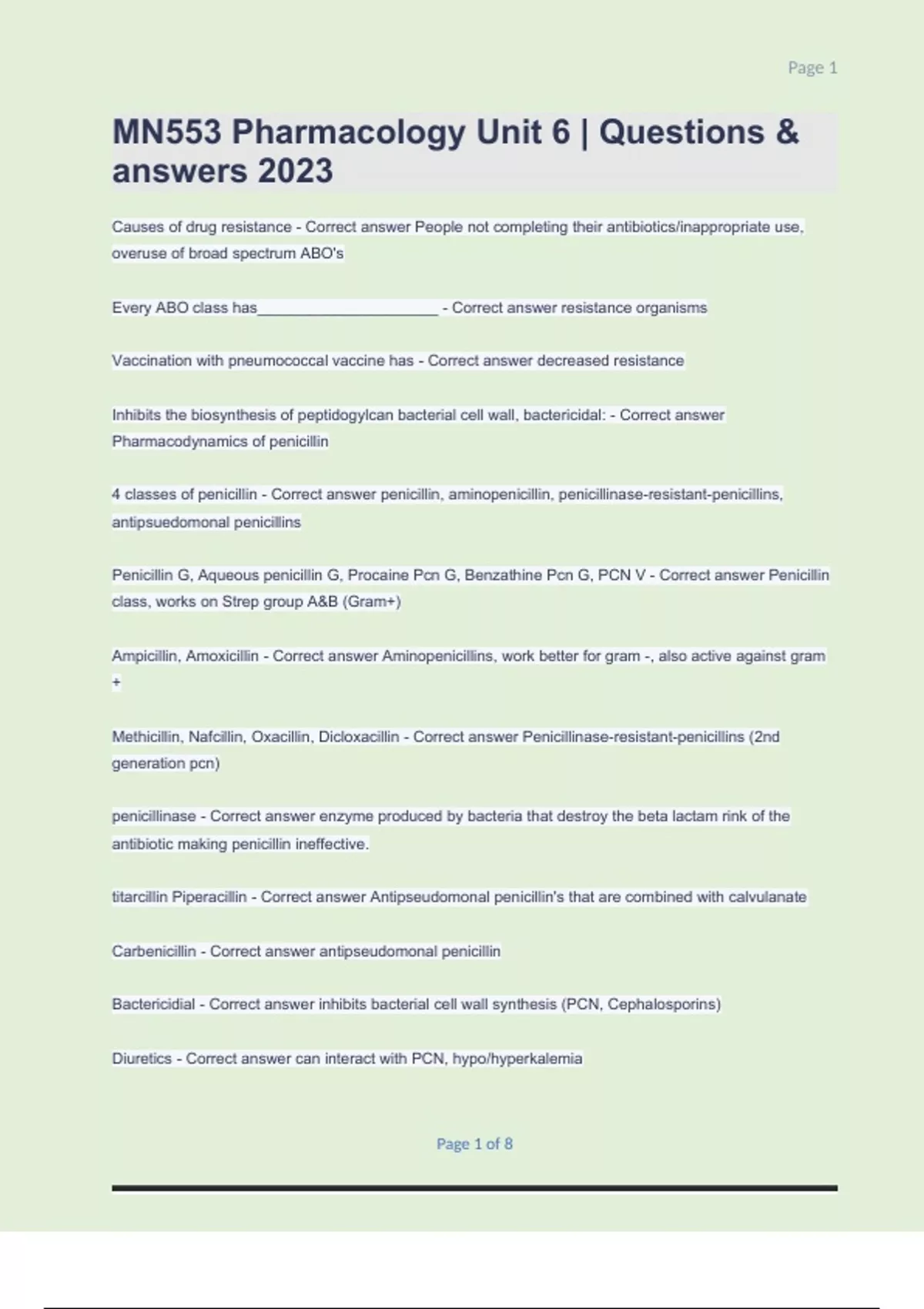 Page 1

MN553 Pharmacology Unit 6 | Questions & answers 2023

Causes of drug resistance - Correct answer People not completing their antibiotics/inappropriate use, overuse of broad spectrum ABO's

Every ABO class has____________________ - Correct answer resistance organisms

Vaccination with pneumococcal vaccine has - Correct answer decreased resistance

Inhibits the biosynthesis of peptidogylcan bacterial cell wall, bactericidal: - Correct answer Pharmacodynamics of penicillin

4 classes of penicillin - Correct answer penicillin, aminopenicillin, penicillinase-resistant-penicillins, antipsuedomonal penicillins

Penicillin G, Aqueous penicillin G, Procaine Pcn G, Benzathine Pcn G, PCN V - Correct answer Penicillin class, works on Strep group A&B (Gram+)

Ampicillin, Amoxicillin - Correct answer Aminopenicillins, work better for gram -, also active against gram +

Methicillin, Nafcillin, Oxacillin, Dicloxacillin - Correct answer Penicillinase-resistant-penicillins (2nd generation pcn)

penicillinase - Correct answer enzyme produced by bacteria that destroy the beta lactam rink of the antibiotic making penicillin ineffective.

titarcillin Piperacillin - Correct answer Antipseudomonal penicillin's that are combined with calvulanate

Carbenicillin - Correct answer antipseudomonal penicillin

Bactericidial - Correct answer inhibits bacterial cell wall synthesis (PCN, Cephalosporins)

Diuretics - Correct answer can interact with PCN, hypo/hyperkalemia

Page 1 of 8